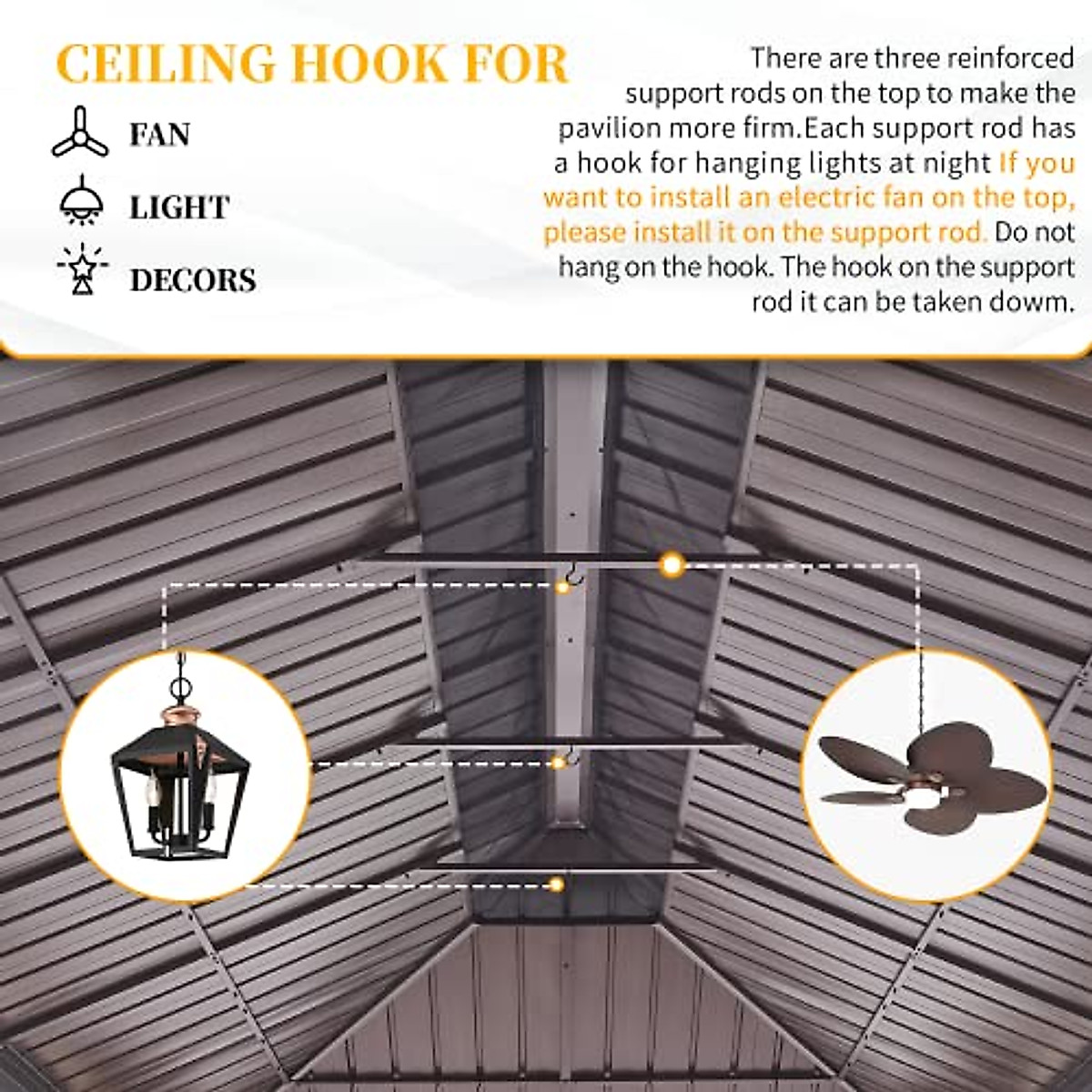 CEILING HOOK FOR

FAN

LIGHT

DECORS

There are three reinforced support rods on the top to make the pavilion more firm.Each support rod has a hook for hanging lights at night If you want to install an electric fan on the top, please install it on the support rod. Do not hang on the hook. The hook on the support rod it can be taken dowm.